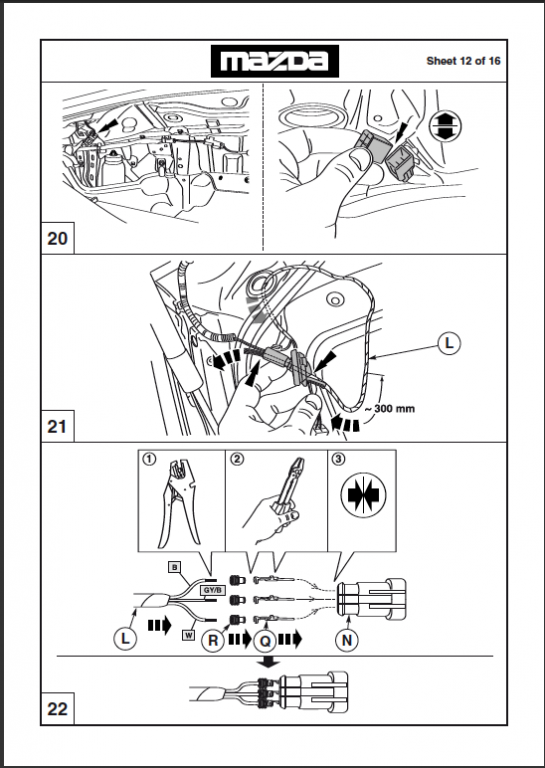 mazda

Sheet 12 of 16

20

L

~ 300 mm

21

①

②

③

B

GY/B

W

L

R

Q

N

22